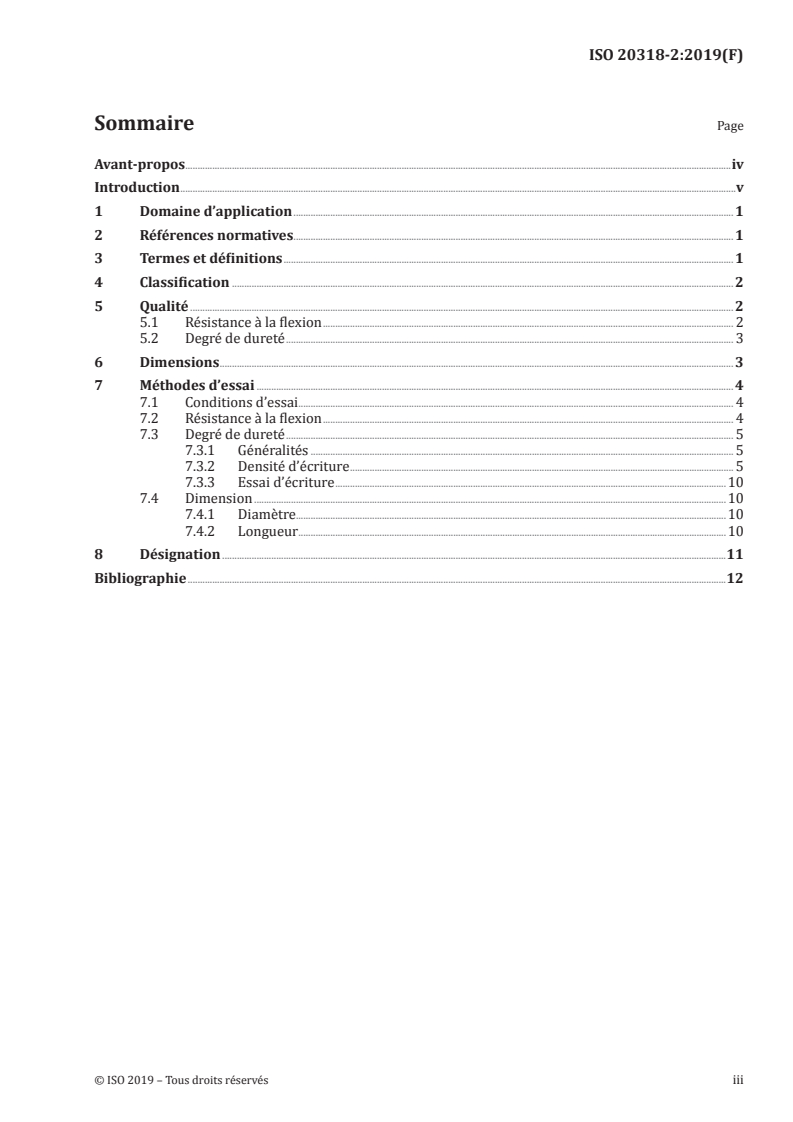 ISO 20318-2:2019(F)

Sommaire Page

Avant-propos iv
Introduction v
1 Domaine d'application 1
2 Références normatives 1
3 Termes et définitions 1
4 Classification 2
5 Qualité 2
5.1 Résistance à la flexion 2
5.2 Degré de dureté 3
6 Dimensions 3
7 Méthodes d'essai 4
7.1 Conditions d'essai 4
7.2 Résistance à la flexion 4
7.3 Degré de dureté 5
7.3.1 Généralités 5
7.3.2 Densité d'écriture 5
7.3.3 Essai d'écriture 10
7.4 Dimension 10
7.4.1 Diamètre 10
7.4.2 Longueur 10
8 Désignation 11
Bibliographie 12

© ISO 2019 – Tous droits réservés iii